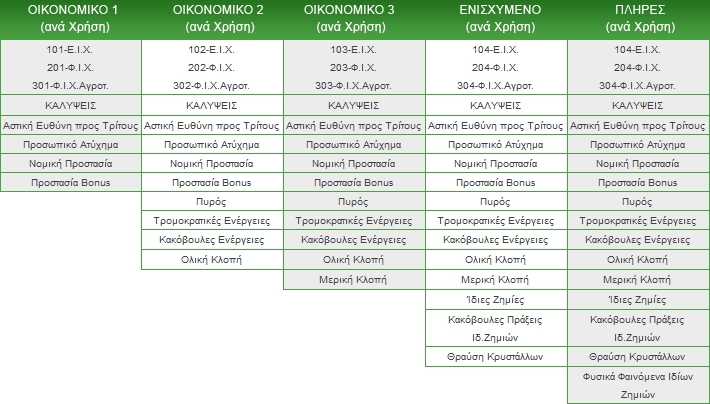 | ΟΙΚΟΝΟΜΙΚΟ 1 (ανά Χρήση) | ΟΙΚΟΝΟΜΙΚΟ 2 (ανά Χρήση) | ΟΙΚΟΝΟΜΙΚΟ 3 (ανά Χρήση) | ΕΝΙΣΧΥΜΕΝΟ (ανά Χρήση) | ΠΛΗΡΕΣ (ανά Χρήση) |
|---|---|---|---|---|
| 101-Ε.Ι.Χ. 201-Φ.Ι.Χ. 301-Φ.Ι.Χ.Αγροτ. | 102-Ε.Ι.Χ. 202-Φ.Ι.Χ. 302-Φ.Ι.Χ.Αγροτ. | 103-Ε.Ι.Χ. 203-Φ.Ι.Χ. 303-Φ.Ι.Χ.Αγροτ. | 104-Ε.Ι.Χ. 204-Φ.Ι.Χ. 304-Φ.Ι.Χ.Αγροτ. | 104-Ε.Ι.Χ. 204-Φ.Ι.Χ. 304-Φ.Ι.Χ.Αγροτ. |
| ΚΑΛΥΨΕΙΣ | ΚΑΛΥΨΕΙΣ | ΚΑΛΥΨΕΙΣ | ΚΑΛΥΨΕΙΣ | ΚΑΛΥΨΕΙΣ |
| Αστική Ευθύνη προς Τρίτους | Αστική Ευθύνη προς Τρίτους | Αστική Ευθύνη προς Τρίτους | Αστική Ευθύνη προς Τρίτους | Αστική Ευθύνη προς Τρίτους |
| Προσωπικό Ατύχημα | Προσωπικό Ατύχημα | Προσωπικό Ατύχημα | Προσωπικό Ατύχημα | Προσωπικό Ατύχημα |
| Νομική Προστασία | Νομική Προστασία | Νομική Προστασία | Νομική Προστασία | Νομική Προστασία |
| Προστασία Bonus | Προστασία Bonus | Προστασία Bonus | Προστασία Bonus | Προστασία Bonus |
| | Πυρός | Πυρός | Πυρός | Πυρός |
| | Τρομοκρατικές Ενέργειες | Τρομοκρατικές Ενέργειες | Τρομοκρατικές Ενέργειες | Τρομοκρατικές Ενέργειες |
| | Κακόβουλες Ενέργειες | Κακόβουλες Ενέργειες | Κακόβουλες Ενέργειες | Κακόβουλες Ενέργειες |
| | Ολική Κλοπή | Ολική Κλοπή | Ολική Κλοπή | Ολική Κλοπή |
| | | Μερική Κλοπή | Μερική Κλοπή | Μερική Κλοπή |
| | | | Ίδιες Ζημίες | Ίδιες Ζημίες |
| | | | Κακόβουλες Πράξεις Ιδ.Ζημιών | Κακόβουλες Πράξεις Ιδ.Ζημιών |
| | | | Θραύση Κρυστάλλων | Θραύση Κρυστάλλων |
| | | | | Φυσικά Φαινόμενα Ιδίων Ζημιών |